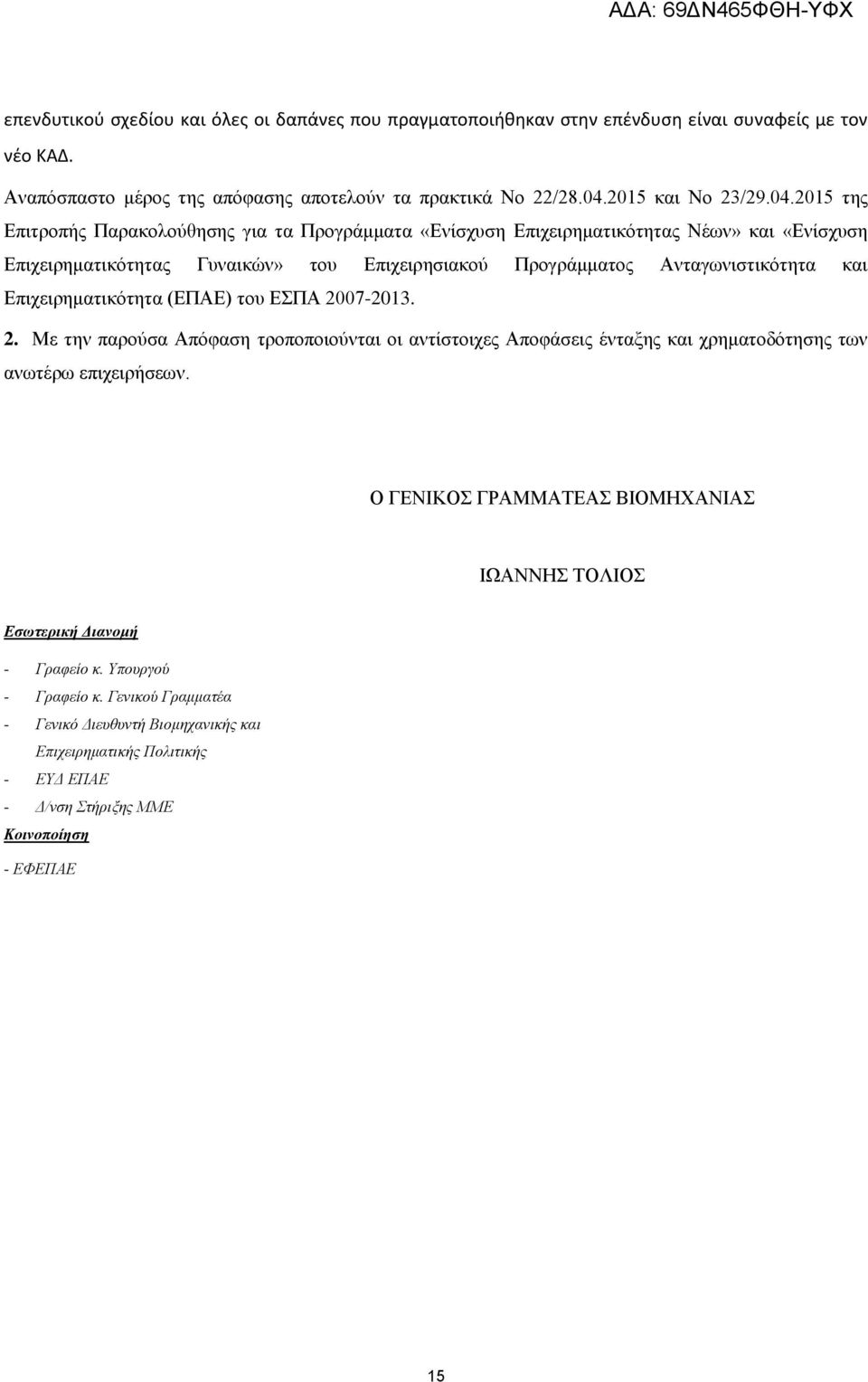 ΑΔΑ: 69ΔΝ465ΦΘΗ-ΥΦΧ

επενδυτικού σχεδίου και όλες οι δαπάνες που πραγματοποιήθηκαν στην επένδυση είναι συναφείς με τον νέο ΚΑΔ.

Αναπόσπαστο μέρος της απόφασης αποτελούν τα πρακτικά Νο 22/28.04.2015 και Νο 23/29.04.2015 της Επιτροπής Παρακολούθησης για τα Προγράμματα «Ενίσχυση Επιχειρηματικότητας Νέων» και «Ενίσχυση Επιχειρηματικότητας Γυναικών» του Επιχειρησιακού Προγράμματος Ανταγωνιστικότητα και Επιχειρηματικότητα (ΕΠΑΕ) του ΕΣΠΑ 2007-2013.

2. Με την παρούσα Απόφαση τροποποιούνται οι αντίστοιχες Αποφάσεις ένταξης και χρηματοδότησης των ανωτέρω επιχειρήσεων.

Ο ΓΕΝΙΚΟΣ ΓΡΑΜΜΑΤΕΑΣ ΒΙΟΜΗΧΑΝΙΑΣ

ΙΩΑΝΝΗΣ ΤΟΛΙΟΣ

Εσωτερική Διανομή

- Γραφείο κ. Υπουργού
- Γραφείο κ. Γενικού Γραμματέα
- Γενικό Διευθυντή Βιομηχανικής και Επιχειρηματικής Πολιτικής
- ΕΥΔ ΕΠΑΕ
- Δ/νση Στήριξης ΜΜΕ

Κοινοποίηση

- ΕΦΕΠΑΕ

15